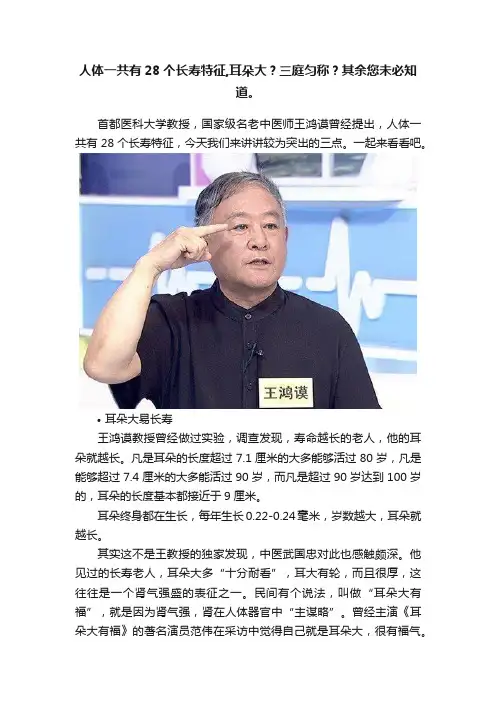 人体一共有28个长寿特征,耳朵大？三庭匀称？其余您未必知道。

首都医科大学教授，国家级名老中医师王鸿谟曾经提出，人体一共有28个长寿特征，今天我们来讲讲较为突出的三点。一起来看看吧。

王鸿谟

• 耳朵大易长寿

王鸿谟教授曾经做过实验，调查发现，寿命越长的老人，他的耳朵就越长。凡是耳朵的长度超过7.1厘米的大多能够活过80岁，凡是能够超过7.4厘米的大多能活过90岁，而凡是超过90岁达到100岁的，耳朵的长度基本都接近于9厘米。

耳朵终身都在生长，每年生长0.22-0.24毫米，岁数越大，耳朵就越长。

其实这不是王教授的独家发现，中医武国忠对此也感触颇深。他见过的长寿老人，耳朵大多“十分耐看”，耳大有轮，而且很厚，这往往是一个肾气强盛的表征之一。民间有个说法，叫做“耳朵大有福”，就是因为肾气强，肾在人体器官中“主谋略”。曾经主演《耳朵大有福》的著名演员范伟在采访中觉得自己就是耳朵大，很有福气。